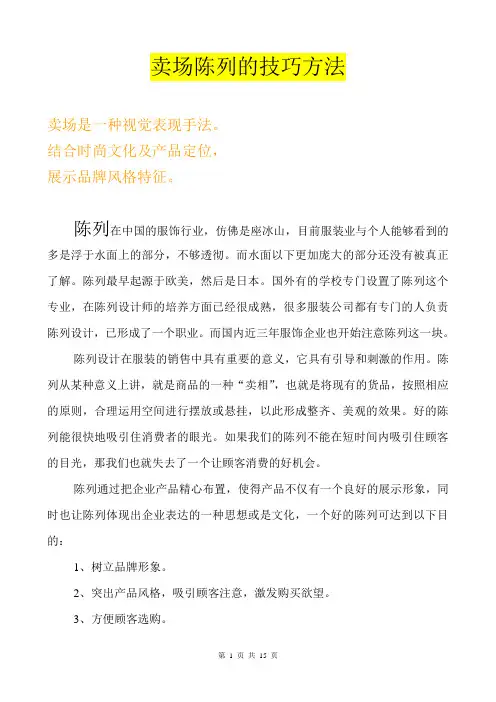 卖场陈列的技巧方法

卖场是一种视觉表现手法。
结合时尚文化及产品定位，
展示品牌风格特征。

陈列在中国的服饰行业，仿佛是座冰山，目前服装业与个人能够看到的多是浮于水面上的部分，不够透彻。而水面以下更加庞大的部分还没有被真正了解。陈列最早起源于欧美，然后是日本。国外有的学校专门设置了陈列这个专业，在陈列设计师的培养方面已经很成熟，很多服装公司都有专门的人负责陈列设计，已形成了一个职业。而国内近三年服饰企业也开始注意陈列这一块。

陈列设计在服装的销售中具有重要的意义，它具有引导和刺激的作用。陈列从某种意义上讲，就是商品的一种“卖相”，也就是将现有的货品，按照相应的原则，合理运用空间进行摆放或悬挂，以此形成整齐、美观的效果。好的陈列能很快地吸引住消费者的眼光。如果我们的陈列不能在短时间内吸引住顾客的目光，那我们也就失去了一个让顾客消费的好机会。

陈列通过把企业产品精心布置，使得产品不仅有一个良好的展示形象，同时也让陈列体现出企业表达的一种思想或是文化，一个好的陈列可达到以下目的：

1、树立品牌形象。

2、突出产品风格，吸引顾客注意，激发购买欲望。

3、方便顾客选购。

第 1 页 共 15 页